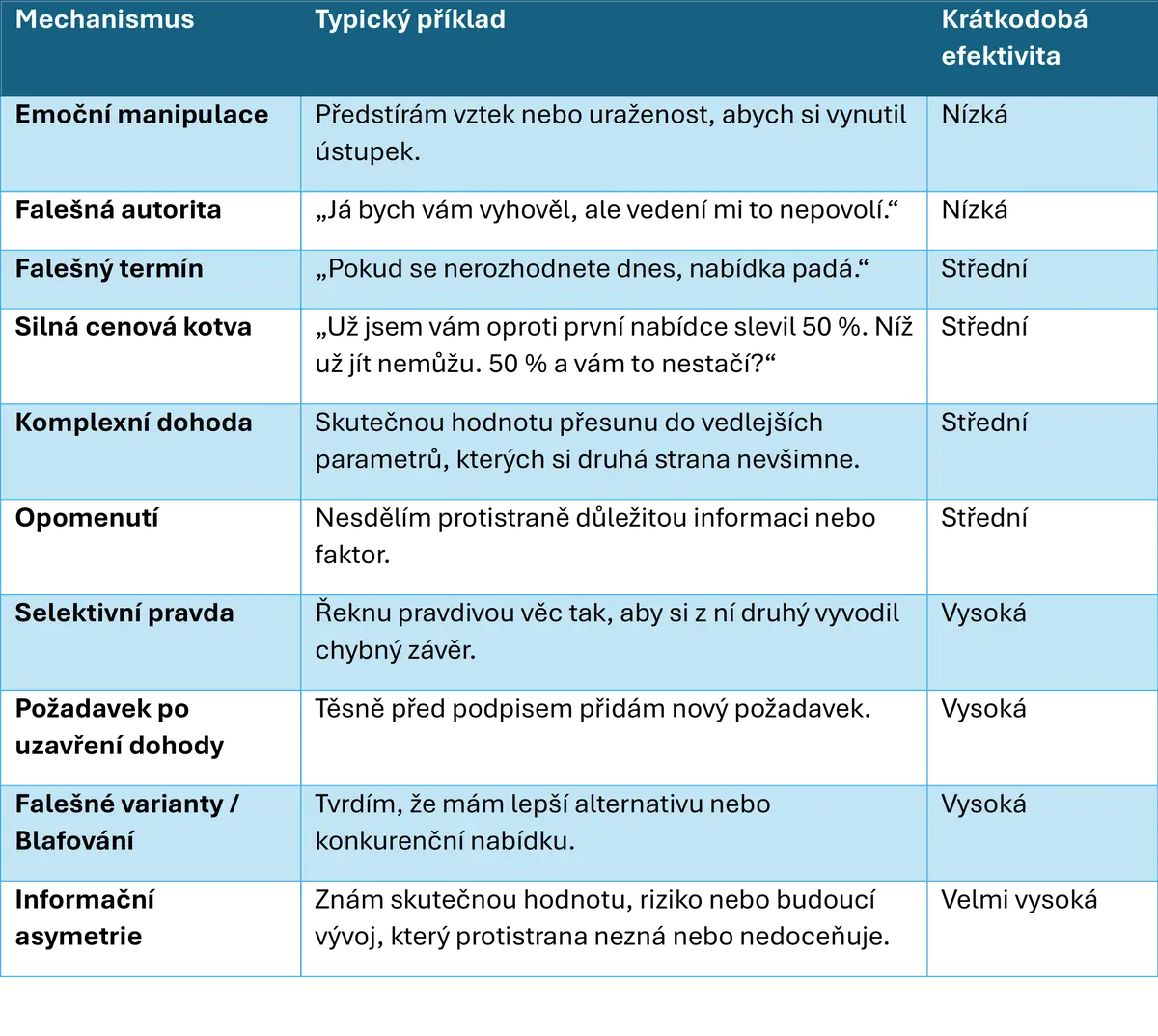 | Mechanismus | Typický příklad | Krátkodobá efektivita |
|---|---|---|
| Emoční manipulace | Předstírám vztek nebo uraženost, abych si vynutil ústupek. | Nízká |
| Falešná autorita | „Já bych vám vyhověl, ale vedení mi to nepovolí.“ | Nízká |
| Falešný termín | „Pokud se nerozhodnete dnes, nabídka padá.“ | Střední |
| Silná cenová kotva | „Už jsem vám oproti první nabídce slevil 50 %. Níž už jít nemůžu. 50 % a vám to nestačí?“ | Střední |
| Komplexní dohoda | Skutečnou hodnotu přesunu do vedlejších parametrů, kterých si druhá strana nevšimne. | Střední |
| Opomenutí | Nesdělím protistraně důležitou informaci nebo faktor. | Střední |
| Selektivní pravda | Řeknu pravdivou věc tak, aby si z ní druhý vyvodil chybný závěr. | Vysoká |
| Požadavek po uzavření dohody | Těsně před podpisem přidám nový požadavek. | Vysoká |
| Falešné varianty / Blafování | Tvrdím, že mám lepší alternativu nebo konkurenční nabídku. | Vysoká |
| Informační asymetrie | Znám skutečnou hodnotu, riziko nebo budoucí vývoj, který protistrana nezná nebo nedoceňuje. | Velmi vysoká |